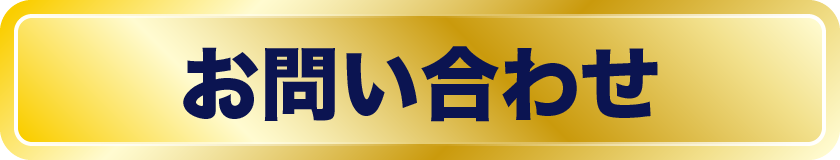 お問い合わせ